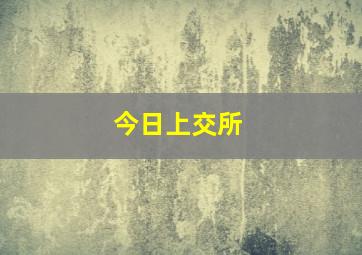 今日上交所